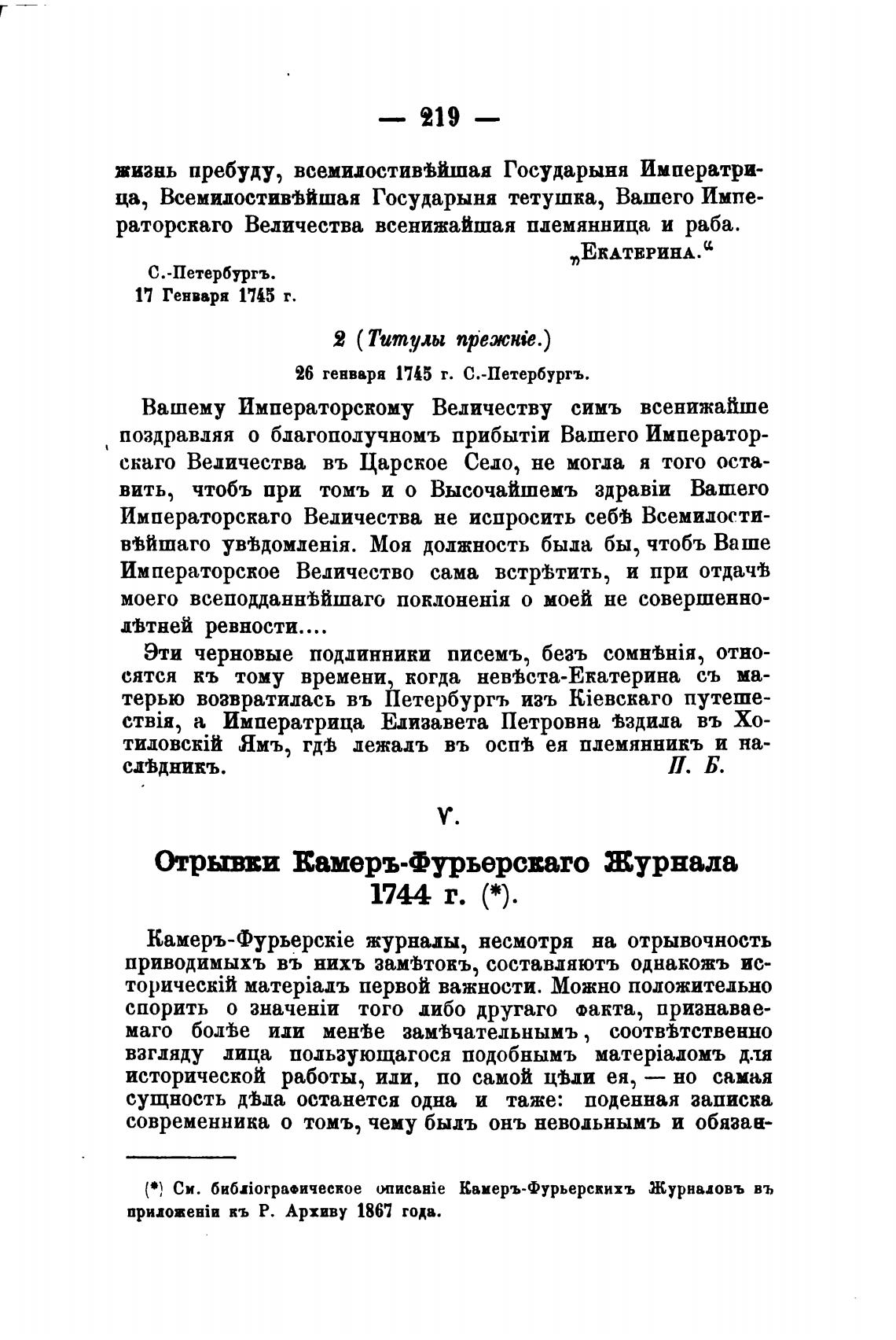 — 219 —

жизнь пребуду, всемилостивѣйшая Государыня Императрица, Всемилостивѣйшая Государыня тетушка, Вашего Императорскаго Величества всенижайшая племянница и раба.

„Екатерина.“

С.-Петербургъ.
17 Генваря 1745 г.

2 (Титулы прежніе.)

26 генваря 1745 г. С.-Петербургъ.

Вашему Императорскому Величеству симъ всенижайше поздравляя о благополучномъ прибытіи Вашего Императорскаго Величества въ Царское Село, не могла я того оставить, чтобъ при томъ и о Высочайшемъ здравіи Вашего Императорскаго Величества не испросить себѣ Всемилостивѣйшаго увѣдомленія. Моя должность была бы, чтобъ Ваше Императорское Величество сама встрѣтить, и при отдачѣ моего всеподданнѣйшаго поклоненія о моей не совершеннолѣтней ревности....

Эти черновые подлинники писемъ, безъ сомнѣнія, относятся къ тому времени, когда невѣста-Екатерина съ матерью возвратилась въ Петербургъ изъ Кіевскаго путешествія, а Императрица Елизавета Петровна ѣздила въ Хотиловскій Ямъ, гдѣ лежалъ въ оспѣ ея племянникъ и наслѣдникъ. П. Б.

V.

Отрывки Камеръ-Фурьерскаго Журнала 1744 г. (*).

Камеръ-Фурьерскіе журналы, несмотря на отрывочность приводимыхъ въ нихъ замѣтокъ, составляютъ однакожъ историческій матеріалъ первой важности. Можно положительно спорить о значеніи того либо другаго факта, признаваемаго болѣе или менѣе замѣчательнымъ, соотвѣтственно взгляду лица пользующагося подобнымъ матеріаломъ для исторической работы, или, по самой цѣли ея, — но самая сущность дѣла останется одна и таже: поденная записка современника о томъ, чему былъ онъ невольнымъ и обязан-

(*) См. библіографическое описаніе Камеръ-Фурьерскихъ Журналовъ въ приложеніи къ Р. Архиву 1867 года.